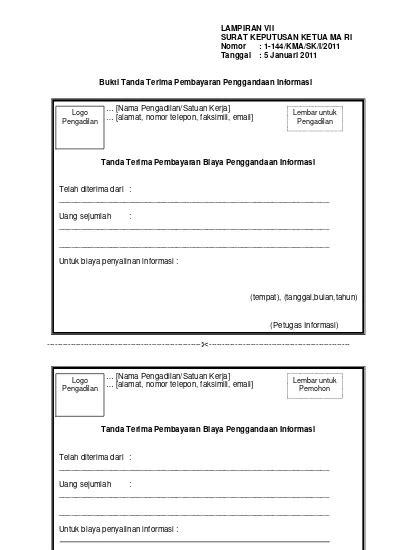 LAMPIRAN VII
SURAT KEPUTUSAN KETUA MA RI
Nomor : 1-144/KMA/SK/I/2011
Tanggal : 5 Januari 2011

Bukti Tanda Terima Pembayaran Penggandaan Informasi

Logo Pengadilan

... [Nama Pengadilan/Satuan Kerja]
... [alamat, nomor telepon, faksimili, email]

Lembar untuk Pengadilan

Tanda Terima Pembayaran Biaya Penggandaan Informasi

Telah diterima dari :

Uang sejumlah :

Untuk biaya penyalinan informasi :

(tempat), (tanggal,bulan,tahun)

(Petugas Informasi)

Logo Pengadilan

... [Nama Pengadilan/Satuan Kerja]
... [alamat, nomor telepon, faksimili, email]

Lembar untuk Pemohon

Tanda Terima Pembayaran Biaya Penggandaan Informasi

Telah diterima dari :

Uang sejumlah :

Untuk biaya penyalinan informasi :